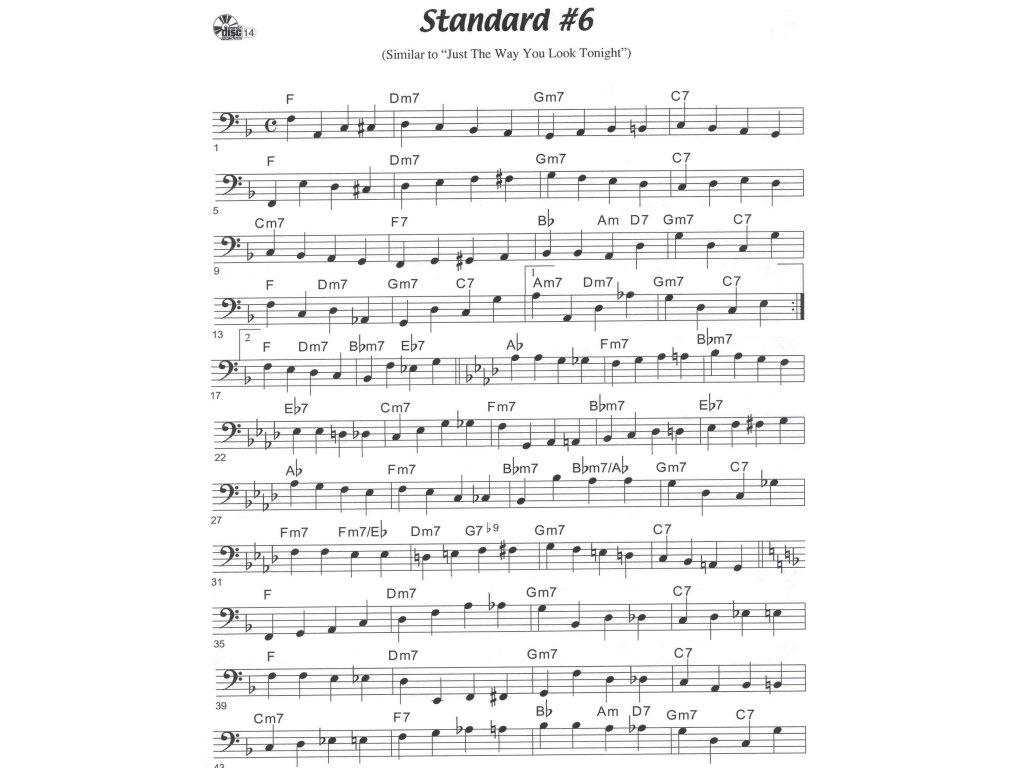 disc 14

Standard #6

(Similar to "Just The Way You Look Tonight")

F Dm7 Gm7 C7
1

F Dm7 Gm7 C7
5

Cm7 F7 B♭ Am D7 Gm7 C7
9

F Dm7 Gm7 C7 1 Am7 Dm7 Gm7 C7
13

2 F Dm7 B♭m7 E♭7 A♭ Fm7 B♭m7
17

E♭7 Cm7 Fm7 B♭m7 E♭7
22

A♭ Fm7 B♭m7 B♭m7/A♭ Gm7 C7
27

Fm7 Fm7/E♭ Dm7 G7♭9 Gm7 C7
31

F Dm7 Gm7 C7
35

F Dm7 Gm7 C7
39

Cm7 F7 B♭ Am D7 Gm7 C7
43